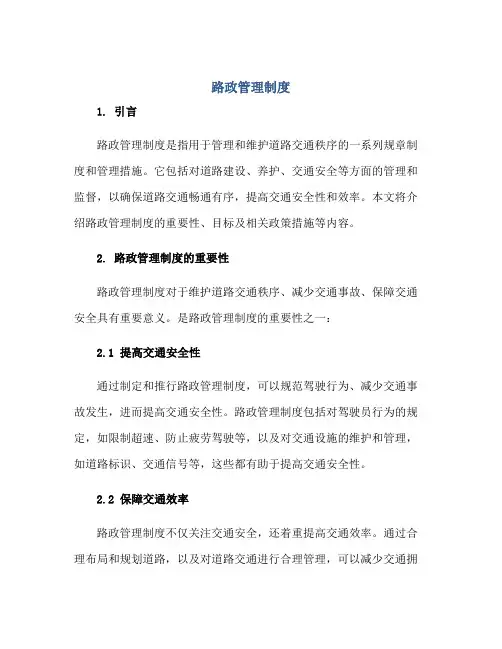 路政管理制度

1. 引言

路政管理制度是指用于管理和维护道路交通秩序的一系列规章制度和管理措施。它包括对道路建设、养护、交通安全等方面的管理和监督，以确保道路交通畅通有序，提高交通安全性和效率。本文将介绍路政管理制度的重要性、目标及相关政策措施等内容。

2. 路政管理制度的重要性

路政管理制度对于维护道路交通秩序、减少交通事故、保障交通安全具有重要意义。是路政管理制度的重要性之一：

2.1 提高交通安全性

通过制定和推行路政管理制度，可以规范驾驶行为、减少交通事故发生，进而提高交通安全性。路政管理制度包括对驾驶员行为的规定，如限制超速、防止疲劳驾驶等，以及对交通设施的维护和管理，如道路标识、交通信号等，这些都有助于提高交通安全性。

2.2 保障交通效率

路政管理制度不仅关注交通安全，还着重提高交通效率。通过合理布局和规划道路，以及对道路交通进行合理管理，可以减少交通拥